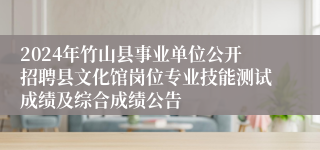 2024年竹山县事业单位公开招聘县文化馆岗位专业技能测试成绩及综合成绩公告